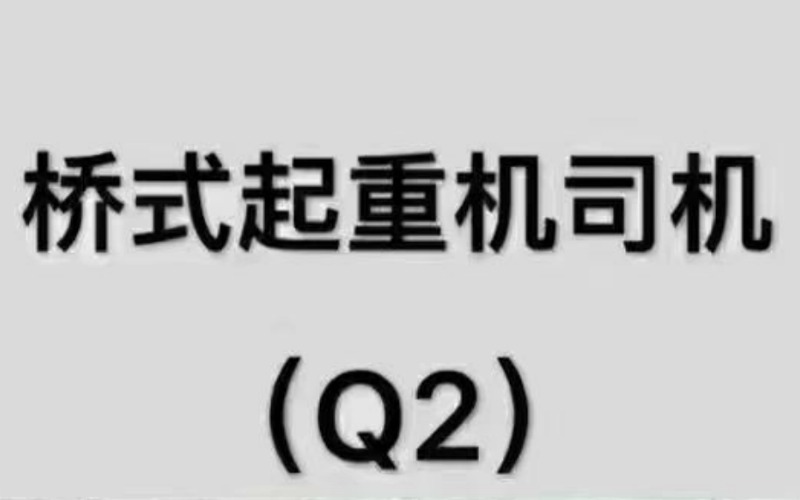 桥式起重机司机

（Q2）